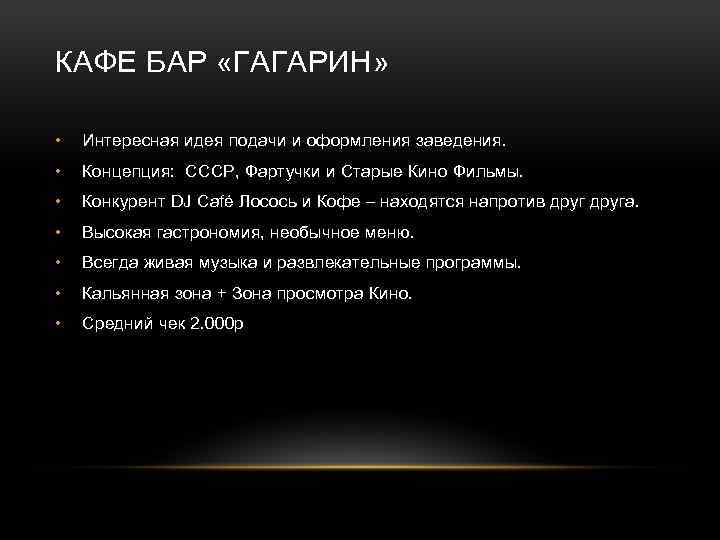 КАФЕ БАР «ГАГАРИН»

• Интересная идея подачи и оформления заведения.
• Концепция: СССР, Фартучки и Старые Кино Фильмы.
• Конкурент DJ Café Лосось и Кофе – находятся напротив друг друга.
• Высокая гастрономия, необычное меню.
• Всегда живая музыка и развлекательные программы.
• Кальянная зона + Зона просмотра Кино.
• Средний чек 2.000р